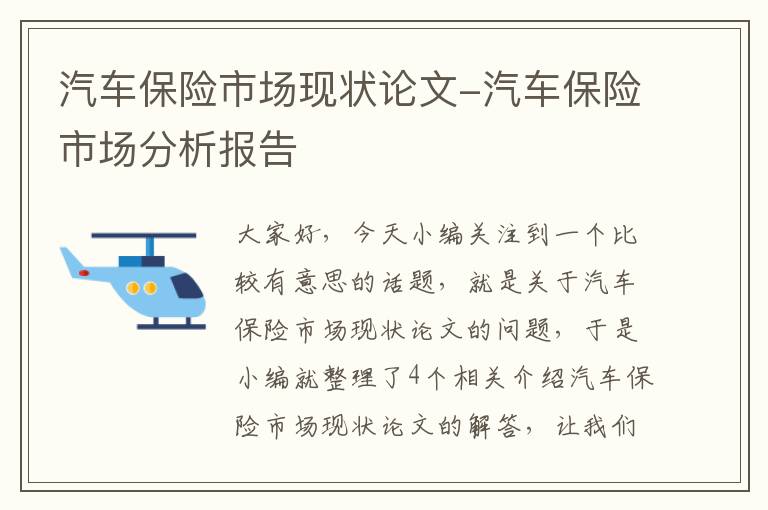 汽车保险市场现状论文-汽车保险市场分析报告

大家好，今天小编关注到一个比较有意思的话题，就是关于汽车保险市场现状论文的问题，于是小编就整理了4个相关介绍汽车保险市场现状论文的解答，让我们